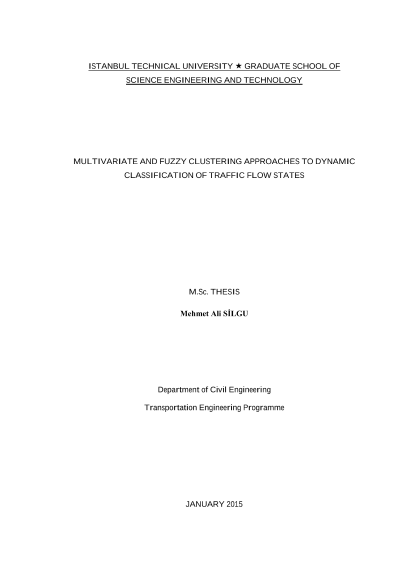 ISTANBUL TECHNICAL UNIVERSITY ★ GRADUATE SCHOOL OF SCIENCE ENGINEERING AND TECHNOLOGY

MULTIVARIATE AND FUZZY CLUSTERING APPROACHES TO DYNAMIC CLASSIFICATION OF TRAFFIC FLOW STATES

M.Sc. THESIS

Mehmet Ali SİLGU

Department of Civil Engineering

Transportation Engineering Programme

JANUARY 2015